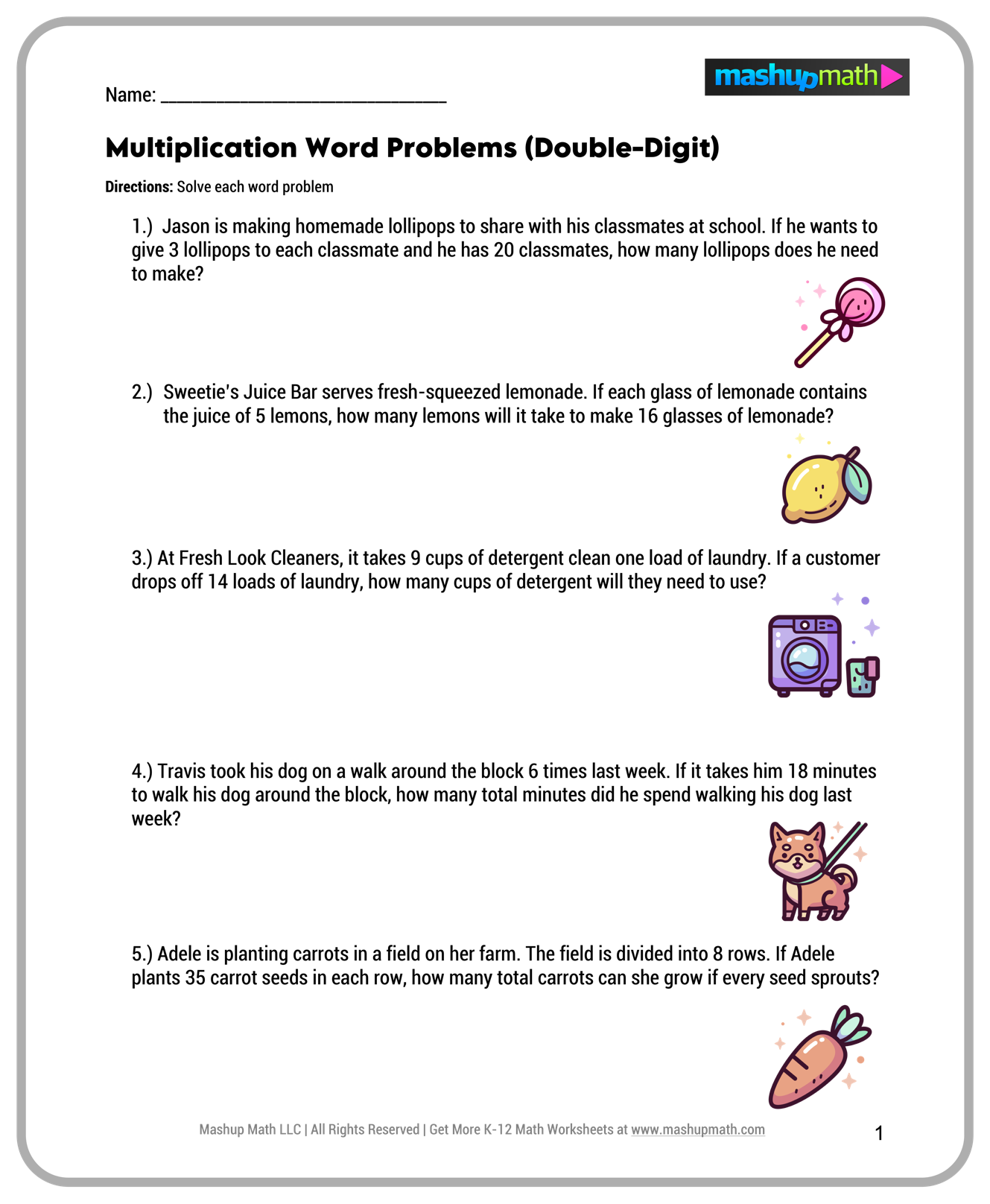 mashupmath

Name: ____

Multiplication Word Problems (Double-Digit)

Directions: Solve each word problem

1.) Jason is making homemade lollipops to share with his classmates at school. If he wants to give 3 lollipops to each classmate and he has 20 classmates, how many lollipops does he need to make?

2.) Sweetie's Juice Bar serves fresh-squeezed lemonade. If each glass of lemonade contains the juice of 5 lemons, how many lemons will it take to make 16 glasses of lemonade?

3.) At Fresh Look Cleaners, it takes 9 cups of detergent clean one load of laundry. If a customer drops off 14 loads of laundry, how many cups of detergent will they need to use?

4.) Travis took his dog on a walk around the block 6 times last week. If it takes him 18 minutes to walk his dog around the block, how many total minutes did he spend walking his dog last week?

5.) Adele is planting carrots in a field on her farm. The field is divided into 8 rows. If Adele plants 35 carrot seeds in each row, how many total carrots can she grow if every seed sprouts?

Mashup Math LLC | All Rights Reserved | Get More K-12 Math Worksheets at www.mashupmath.com

1